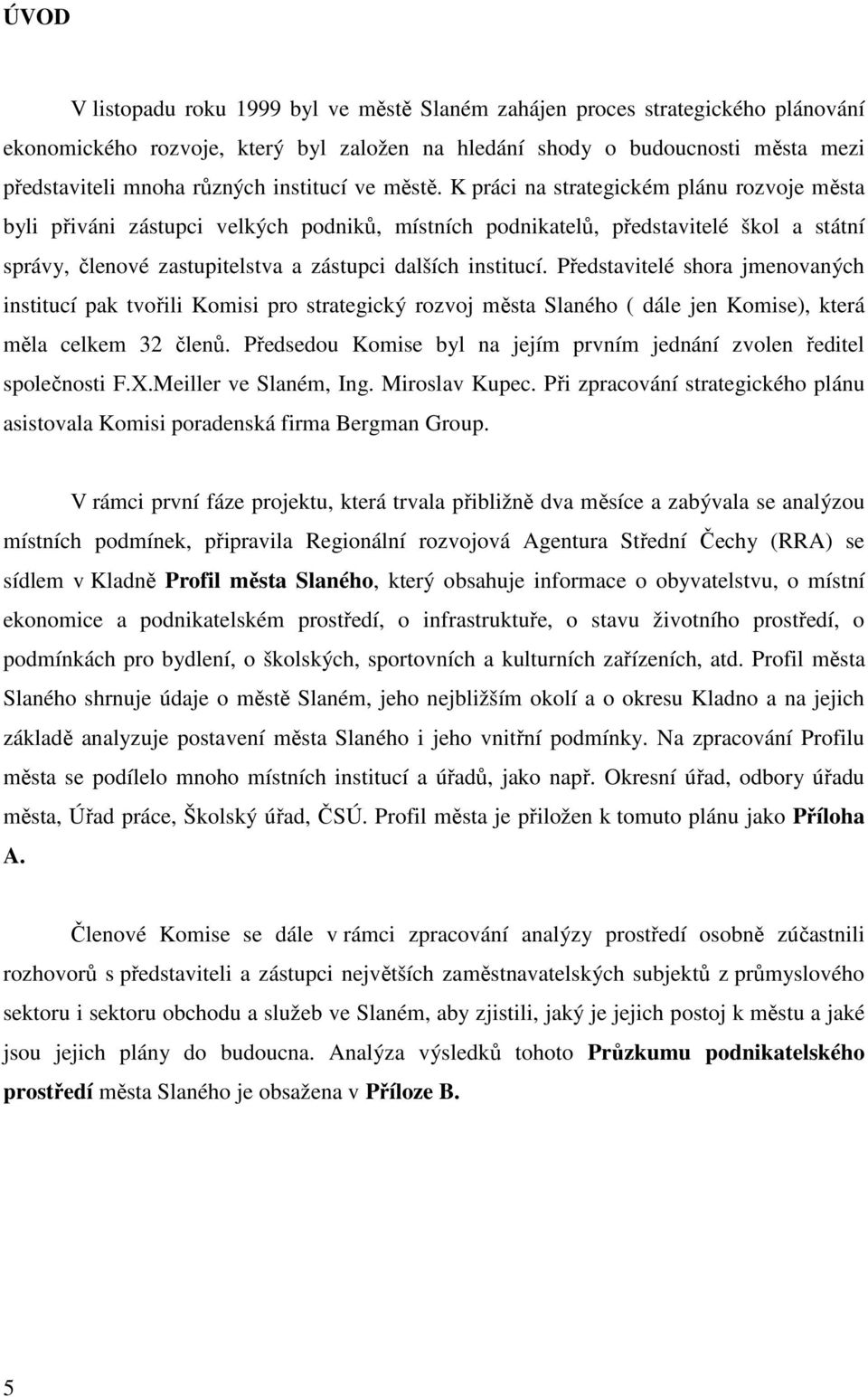 ÚVOD

V listopadu roku 1999 byl ve městě Slaném zahájen proces strategického plánování ekonomického rozvoje, který byl založen na hledání shody o budoucnosti města mezi představiteli mnoha různých institucí ve městě. K práci na strategickém plánu rozvoje města byli přiváni zástupci velkých podniků, místních podnikatelů, představitelé škol a státní správy, členové zastupitelstva a zástupci dalších institucí. Představitelé shora jmenovaných institucí pak tvořili Komisi pro strategický rozvoj města Slaného ( dále jen Komise), která měla celkem 32 členů. Předsedou Komise byl na jejím prvním jednání zvolen ředitel společnosti F.X.Meiller ve Slaném, Ing. Miroslav Kupec. Při zpracování strategického plánu asistovala Komisi poradenská firma Bergman Group.

V rámci první fáze projektu, která trvala přibližně dva měsíce a zabývala se analýzou místních podmínek, připravila Regionální rozvojová Agentura Střední Čechy (RRA) se sídlem v Kladně Profil města Slaného, který obsahuje informace o obyvatelstvu, o místní ekonomice a podnikatelském prostředí, o infrastruktuře, o stavu životního prostředí, o podmínkách pro bydlení, o školských, sportovních a kulturních zařízeních, atd. Profil města Slaného shrnuje údaje o městě Slaném, jeho nejbližším okolí a o okresu Kladno a na jejich základě analyzuje postavení města Slaného i jeho vnitřní podmínky. Na zpracování Profilu města se podílelo mnoho místních institucí a úřadů, jako např. Okresní úřad, odbory úřadu města, Úřad práce, Školský úřad, ČSÚ. Profil města je přiložen k tomuto plánu jako Příloha A.

Členové Komise se dále v rámci zpracování analýzy prostředí osobně zúčastnili rozhovorů s představiteli a zástupci největších zaměstnavatelských subjektů z průmyslového sektoru i sektoru obchodu a služeb ve Slaném, aby zjistili, jaký je jejich postoj k městu a jaké jsou jejich plány do budoucna. Analýza výsledků tohoto Průzkumu podnikatelského prostředí města Slaného je obsažena v Příloze B.

5